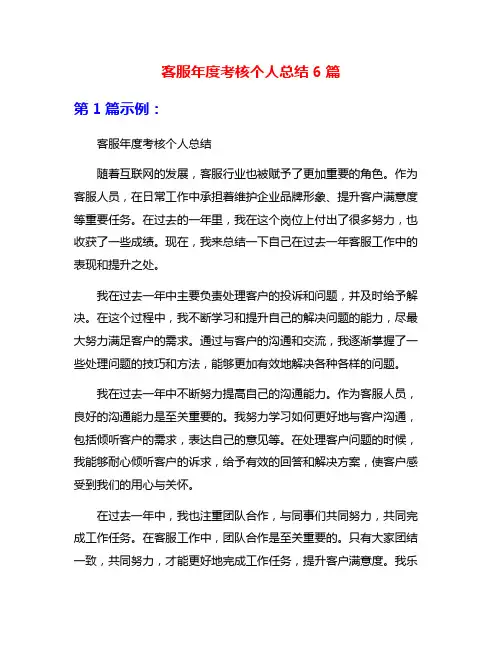 客服年度考核个人总结 6 篇

第 1 篇示例：

客服年度考核个人总结

随着互联网的发展，客服行业也被赋予了更加重要的角色。作为客服人员，在日常工作中承担着维护企业品牌形象、提升客户满意度等重要任务。在过去的一年里，我在这个岗位上付出了很多努力，也收获了一些成绩。现在，我来总结一下自己在过去一年客服工作中的表现和提升之处。

我在过去一年中主要负责处理客户的投诉和问题，并及时给予解决。在这个过程中，我不断学习和提升自己的解决问题的能力，尽最大努力满足客户的需求。通过与客户的沟通和交流，我逐渐掌握了一些处理问题的技巧和方法，能够更加有效地解决各种各样的问题。

我在过去一年中不断努力提高自己的沟通能力。作为客服人员，良好的沟通能力是至关重要的。我努力学习如何更好地与客户沟通，包括倾听客户的需求，表达自己的意见等。在处理客户问题的时候，我能够耐心倾听客户的诉求，给予有效的回答和解决方案，使客户感受到我们的用心与关怀。

在过去一年中，我也注重团队合作，与同事们共同努力，共同完成工作任务。在客服工作中，团队合作是至关重要的。只有大家团结一致，共同努力，才能更好地完成工作任务，提升客户满意度。我乐